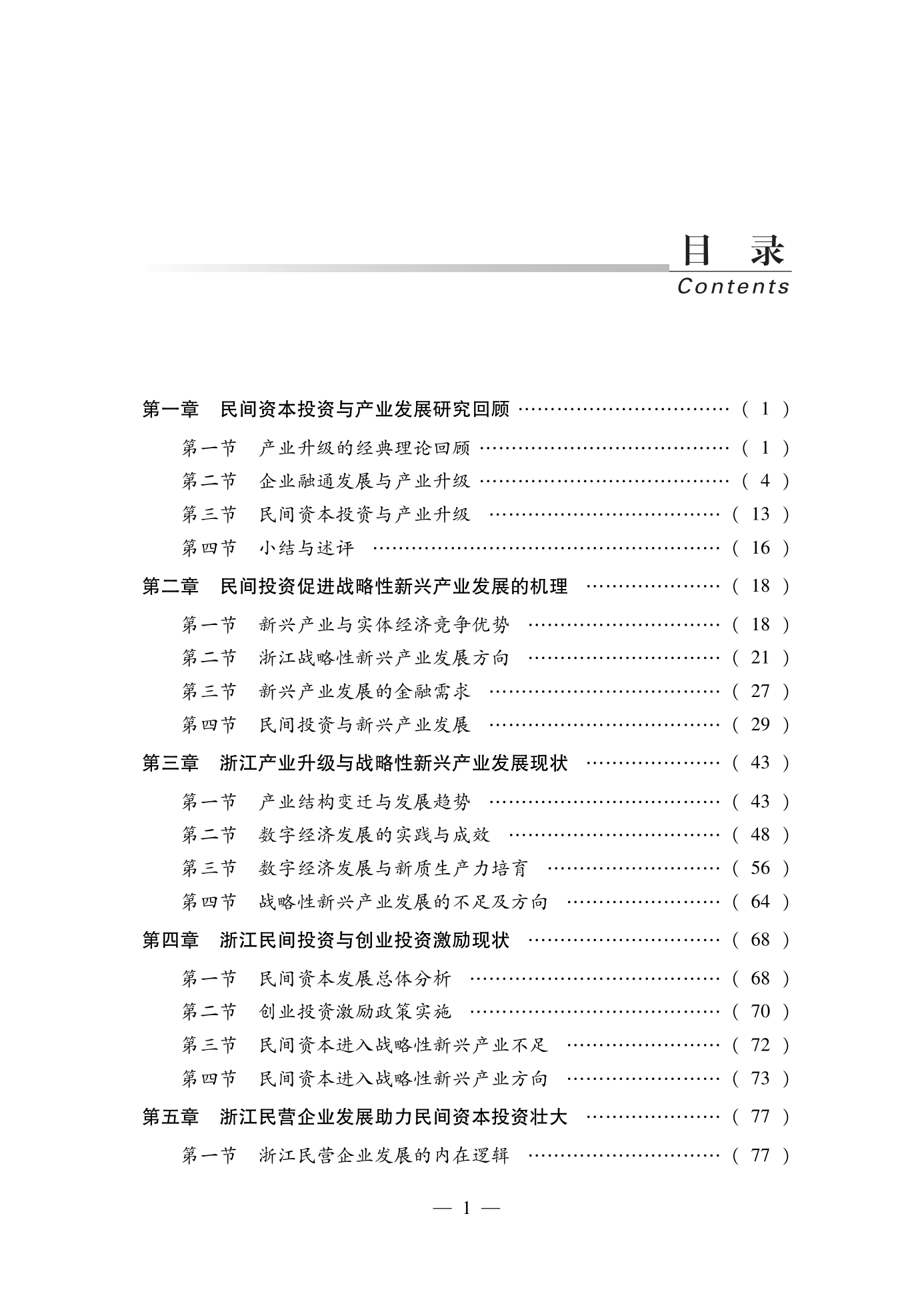 目　录
Contents

第一章　民间资本投资与产业发展研究回顾 …………………………… ( 1 )

第一节　产业升级的经典理论回顾 ………………………………… ( 1 )

第二节　企业融通发展与产业升级 ………………………………… ( 4 )

第三节　民间资本投资与产业升级 ……………………………… ( 13 )

第四节　小结与述评 ……………………………………………… ( 16 )

第二章　民间投资促进战略性新兴产业发展的机理 ………………… ( 18 )

第一节　新兴产业与实体经济竞争优势 ………………………… ( 18 )

第二节　浙江战略性新兴产业发展方向 ………………………… ( 21 )

第三节　新兴产业发展的金融需求 ……………………………… ( 27 )

第四节　民间投资与新兴产业发展 ……………………………… ( 29 )

第三章　浙江产业升级与战略性新兴产业发展现状 ………………… ( 43 )

第一节　产业结构变迁与发展趋势 ……………………………… ( 43 )

第二节　数字经济发展的实践与成效 …………………………… ( 48 )

第三节　数字经济发展与新质生产力培育 ……………………… ( 56 )

第四节　战略性新兴产业发展的不足及方向 …………………… ( 64 )

第四章　浙江民间投资与创业投资激励现状 ………………………… ( 68 )

第一节　民间资本发展总体分析 ………………………………… ( 68 )

第二节　创业投资激励政策实施 ………………………………… ( 70 )

第三节　民间资本进入战略性新兴产业不足 …………………… ( 72 )

第四节　民间资本进入战略性新兴产业方向 …………………… ( 73 )

第五章　浙江民营企业发展助力民间资本投资壮大 ………………… ( 77 )

第一节　浙江民营企业发展的内在逻辑 ………………………… ( 77 )

— 1 —